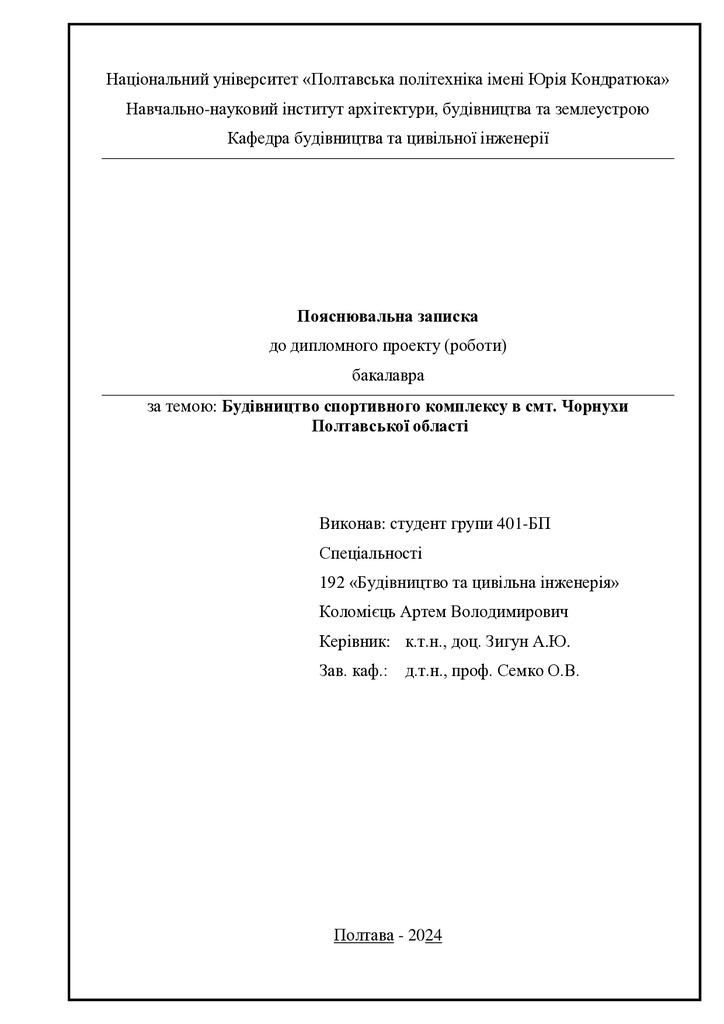 Національний університет «Полтавська політехніка імені Юрія Кондратюка»
Навчально-науковий інститут архітектури, будівництва та землеустрою
Кафедра будівництва та цивільної інженерії

Пояснювальна записка
до дипломного проекту (роботи)
бакалавра

за темою: Будівництво спортивного комплексу в смт. Чорнухи Полтавської області

Виконав: студент групи 401-БП
Спеціальності
192 «Будівництво та цивільна інженерія»
Коломієць Артем Володимирович
Керівник: к.т.н., доц. Зигун А.Ю.
Зав. каф.: д.т.н., проф. Семко О.В.

Полтава - 2024